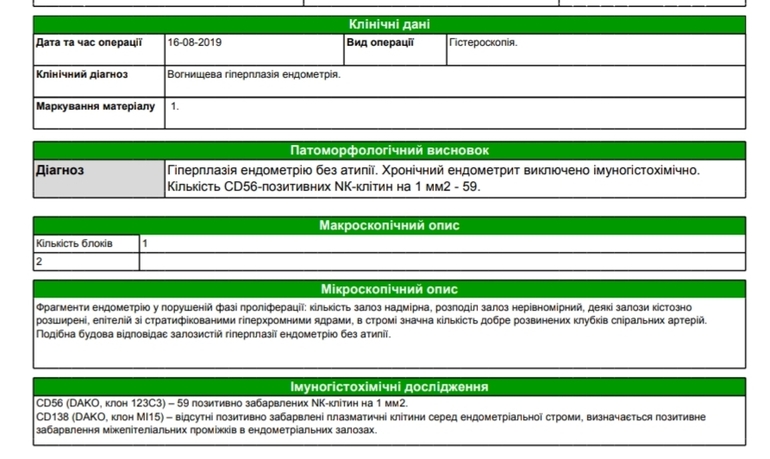 Клінічні дані

| Дата та час операції | 16-08-2019 | Вид операції | Гістероскопія. |
|---|---|---|---|
| Клінічний діагноз | Вогнищева гіперплазія ендометрія. | | |
| Маркування матеріалу | 1. | | |

Патоморфологічний висновок

| Діагноз | Гіперплазія ендометрію без атипії. Хронічний ендометрит виключено імуногістохімічно. Кількість CD56-позитивних NK-клітин на 1 мм2 - 59. |
|---|---|

Макроскопічний опис

| Кількість блоків | 1 |
|---|---|
| 2 | |

Мікроскопічний опис

Фрагменти ендометрію у порушеній фазі проліферації: кількість залоз надмірна, розподіл залоз нерівномірний, деякі залози кістозно розширені, епітелій зі стратифікованими гіперхромними ядрами, в стромі значна кількість добре розвинених клубків спіральних артерій. Подібна будова відповідає залозистій гіперплазії ендометрію без атипії.

Імуногістохімічні дослідження

CD56 (DAKO, клон 123C3) – 59 позитивно забарвлених NK-клітин на 1 мм2.
CD138 (DAKO, клон MI15) – відсутні позитивно забарвлені плазматичні клітини серед ендометріальної строми, визначається позитивне забарвлення міжепітеліальних проміжків в ендометріальних залозах.